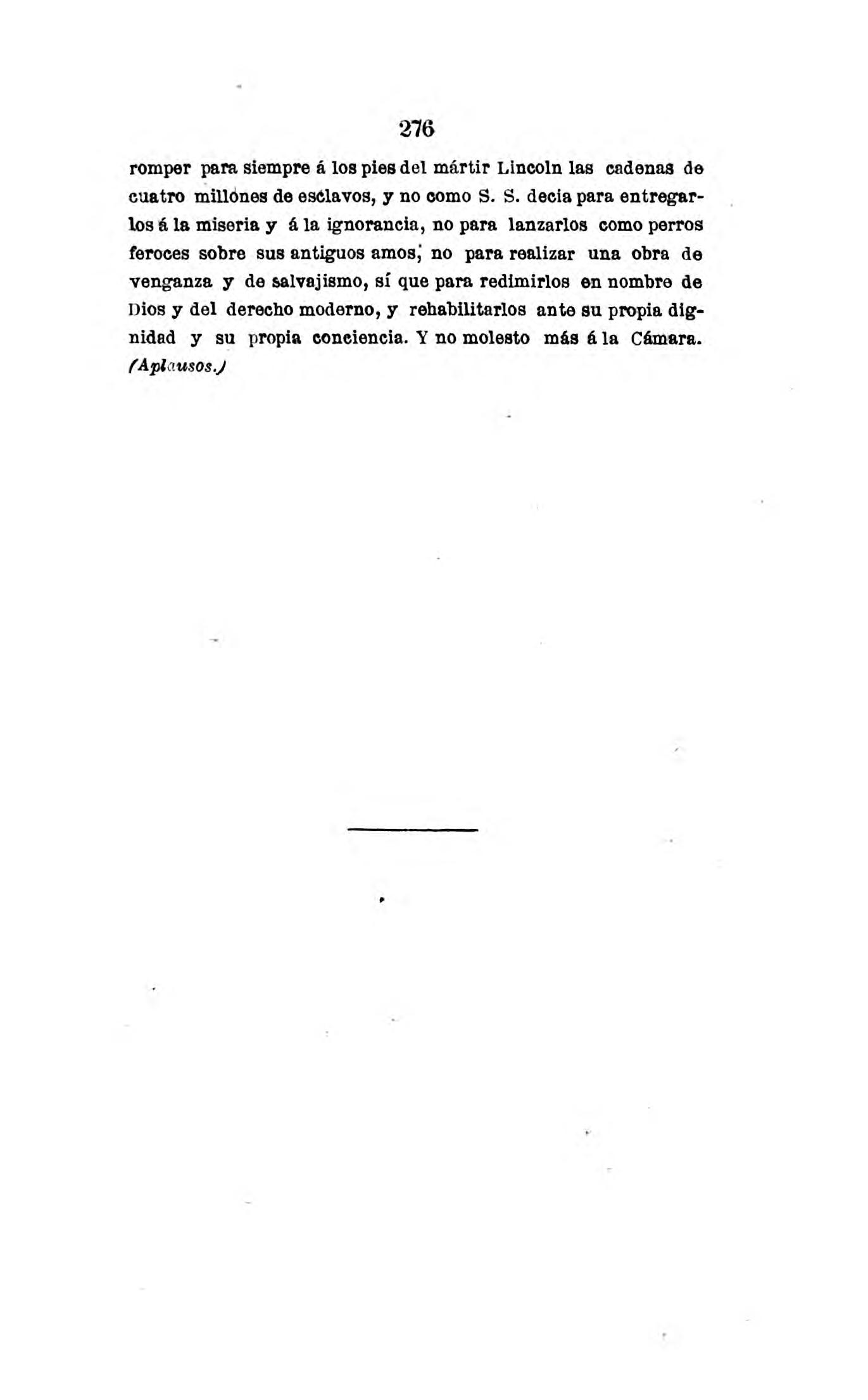 276

romper para siempre á los pies del mártir Lincoln las cadenas de cuatro millónes de esclavos, y no como S. S. decia para entregarlos á la miseria y á la ignorancia, no para lanzarlos como perros feroces sobre sus antiguos amos; no para realizar una obra de venganza y de salvajismo, sí que para redimirlos en nombre de Dios y del derecho moderno, y rehabilitarlos ante su propia dignidad y su propia conciencia. Y no molesto más á la Cámara. (Aplausos.)